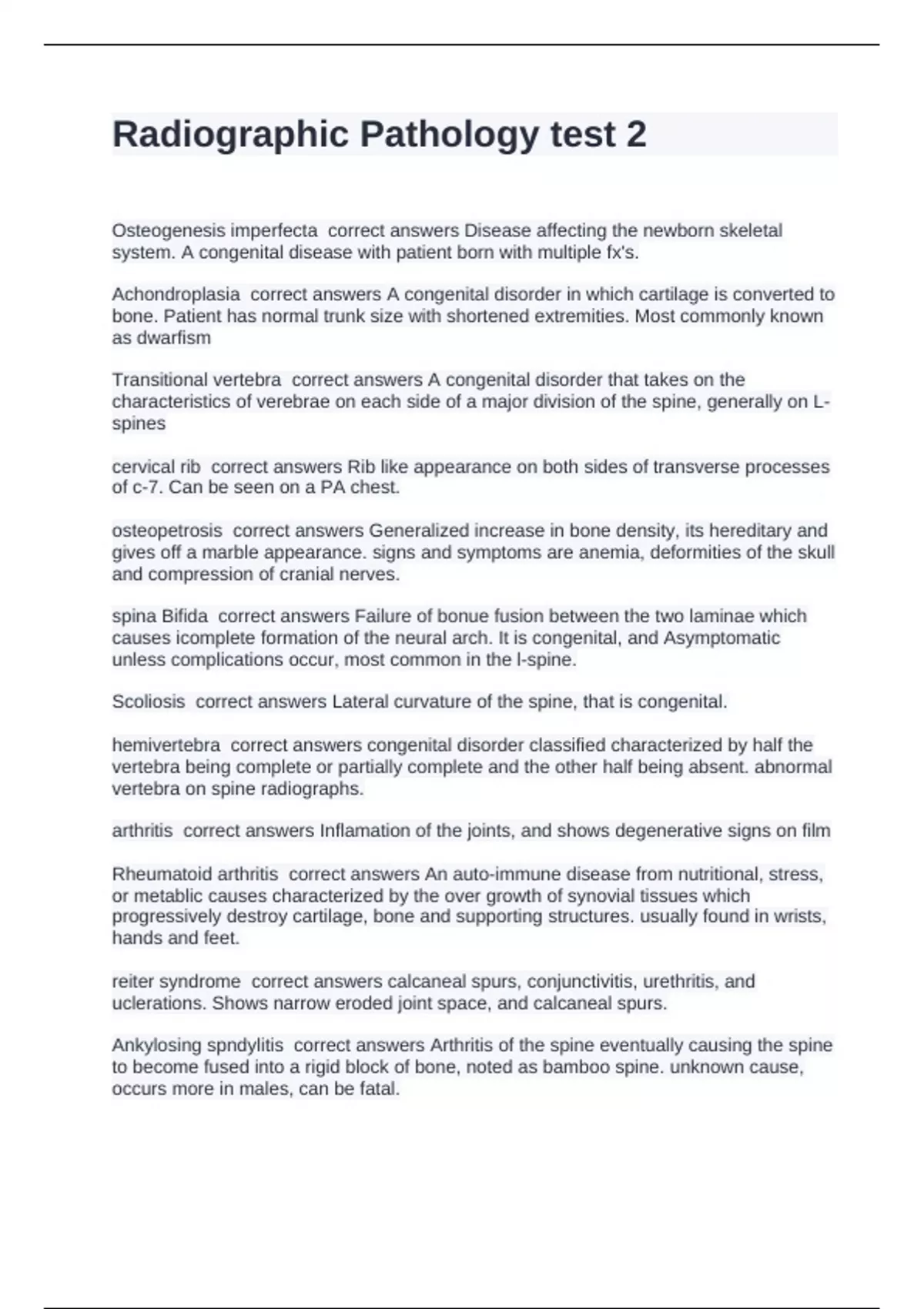 Radiographic Pathology test 2

Osteogenesis imperfecta correct answers Disease affecting the newborn skeletal system. A congenital disease with patient born with multiple fx's.

Achondroplasia correct answers A congenital disorder in which cartilage is converted to bone. Patient has normal trunk size with shortened extremities. Most commonly known as dwarfism

Transitional vertebra correct answers A congenital disorder that takes on the characteristics of verebrae on each side of a major division of the spine, generally on L-spines

cervical rib correct answers Rib like appearance on both sides of transverse processes of c-7. Can be seen on a PA chest.

osteopetrosis correct answers Generalized increase in bone density, its hereditary and gives off a marble appearance. signs and symptoms are anemia, deformities of the skull and compression of cranial nerves.

spina Bifida correct answers Failure of bonue fusion between the two laminae which causes icomplete formation of the neural arch. It is congenital, and Asymptomatic unless complications occur, most common in the l-spine.

Scoliosis correct answers Lateral curvature of the spine, that is congenital.

hemivertebra correct answers congenital disorder classified characterized by half the vertebra being complete or partially complete and the other half being absent. abnormal vertebra on spine radiographs.

arthritis correct answers Inflamation of the joints, and shows degenerative signs on film

Rheumatoid arthritis correct answers An auto-immune disease from nutritional, stress, or metablic causes characterized by the over growth of synovial tissues which progressively destroy cartilage, bone and supporting structures. usually found in wrists, hands and feet.

reiter syndrome correct answers calcaneal spurs, conjunctivitis, urethritis, and uclerations. Shows narrow eroded joint space, and calcaneal spurs.

Ankylosing spndylitis correct answers Arthritis of the spine eventually causing the spine to become fused into a rigid block of bone, noted as bamboo spine. unknown cause, occurs more in males, can be fatal.